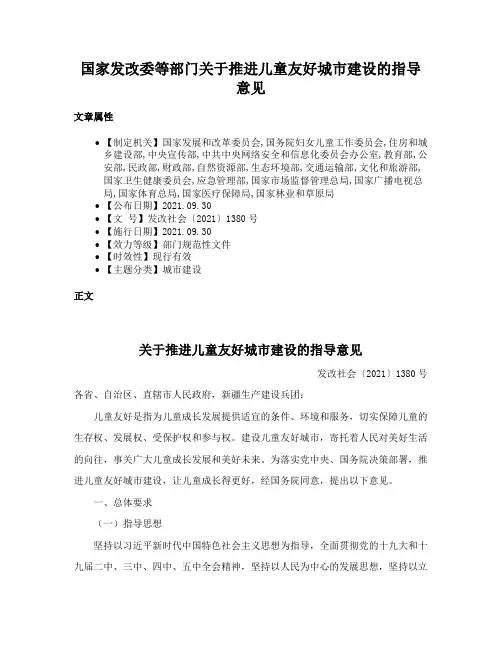 国家发改委等部门关于推进儿童友好城市建设的指导意见

文章属性

• 【制定机关】国家发展和改革委员会,国务院妇女儿童工作委员会,住房和城乡建设部,中央宣传部,中共中央网络安全和信息化委员会办公室,教育部,公安部,民政部,财政部,自然资源部,生态环境部,交通运输部,文化和旅游部,国家卫生健康委员会,应急管理部,国家市场监督管理总局,国家广播电视总局,国家体育总局,国家医疗保障局,国家林业和草原局
• 【公布日期】2021.09.30
• 【文 号】发改社会〔2021〕1380 号
• 【施行日期】2021.09.30
• 【效力等级】部门规范性文件
• 【时效性】现行有效
• 【主题分类】城市建设

正文

关于推进儿童友好城市建设的指导意见

发改社会〔2021〕1380 号

各省、自治区、直辖市人民政府，新疆生产建设兵团：

儿童友好是指为儿童成长发展提供适宜的条件、环境和服务，切实保障儿童的生存权、发展权、受保护权和参与权。建设儿童友好城市，寄托着人民对美好生活的向往，事关广大儿童成长发展和美好未来。为落实党中央、国务院决策部署，推进儿童友好城市建设，让儿童成长得更好，经国务院同意，提出以下意见。

一、总体要求

（一）指导思想

坚持以习近平新时代中国特色社会主义思想为指导，全面贯彻党的十九大和十九届二中、三中、四中、五中全会精神，坚持以人民为中心的发展思想，坚持以立